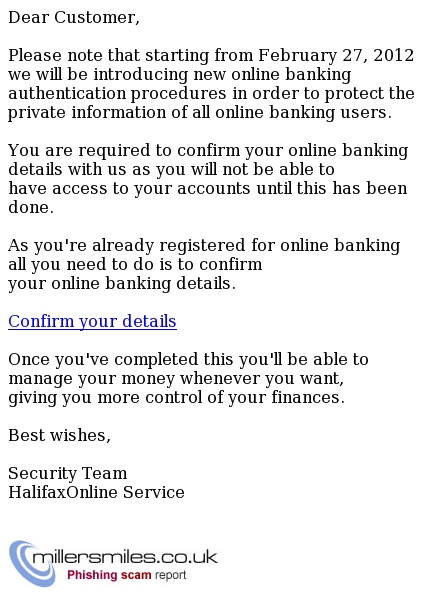 Dear Customer,

Please note that starting from February 27, 2012 we will be introducing new online banking authentication procedures in order to protect the private information of all online banking users.

You are required to confirm your online banking details with us as you will not be able to have access to your accounts until this has been done.

As you're already registered for online banking all you need to do is to confirm your online banking details.

Confirm your details

Once you've completed this you'll be able to manage your money whenever you want, giving you more control of your finances.

Best wishes,

Security Team
HalifaxOnline Service

millersmiles.co.uk
Phishing scam report